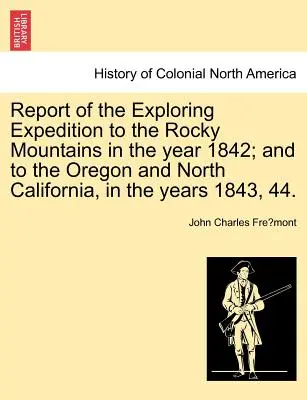 BRITISH LIBRARY

History of Colonial North America

Report of the Exploring Expedition to the Rocky Mountains in the year 1842; and to the Oregon and North California, in the years 1843, 44.

John Charles Fre?mont